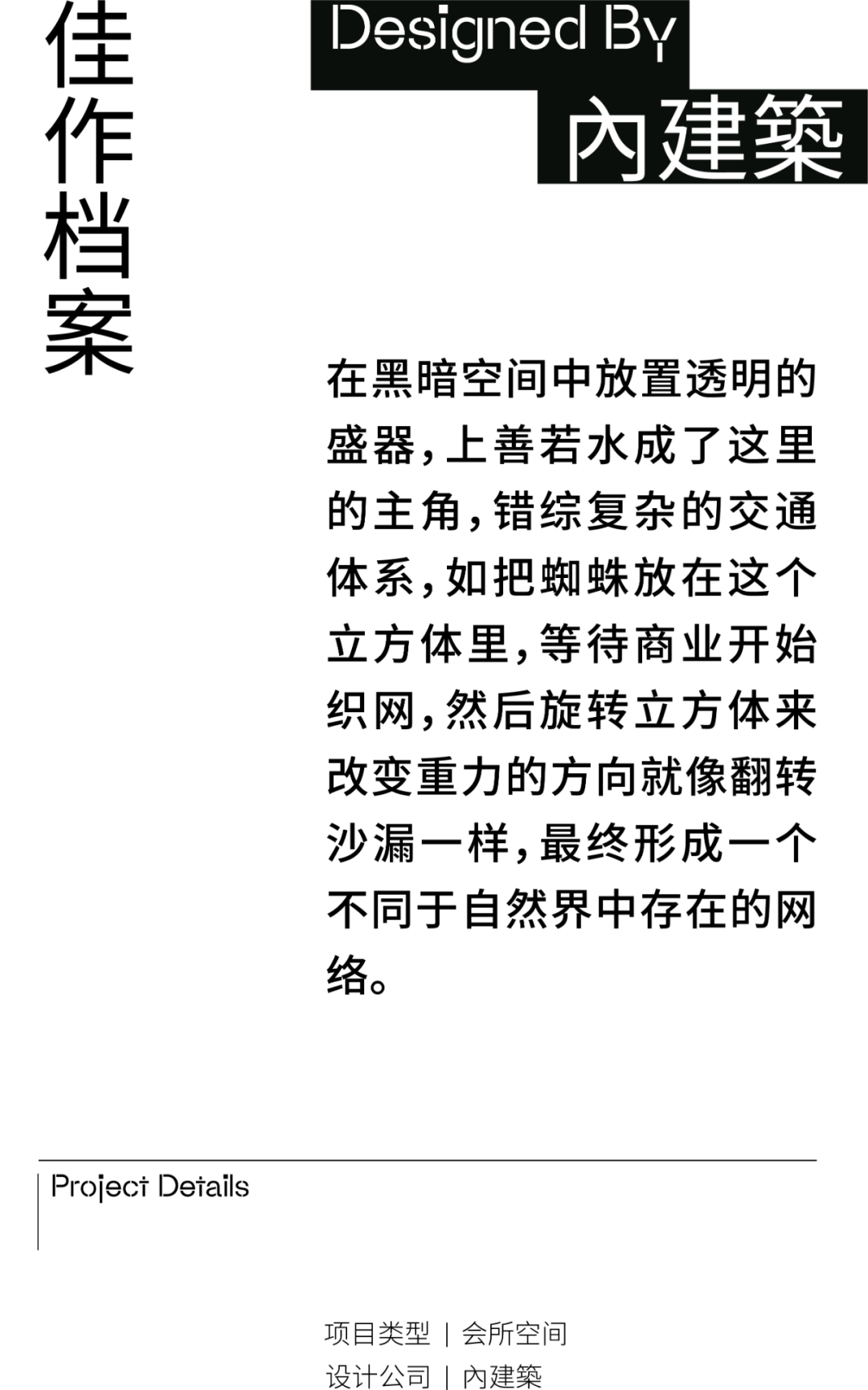 佳作档案

Designed By
內建築

在黑暗空间中放置透明的盛器，上善若水成了这里的主角，错综复杂的交通体系，如把蜘蛛放在这个立方体里，等待商业开始织网，然后旋转立方体来改变重力的方向就像翻转沙漏一样，最终形成一个不同于自然界中存在的网络。

Project Details

项目类型 | 会所空间
设计公司 | 內建築